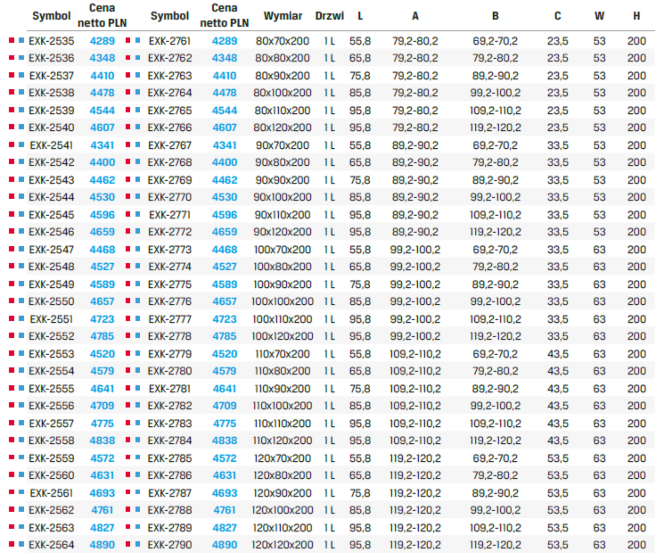 | Symbol | Cena netto PLN | Symbol | Cena netto PLN | Wymiar | Drzwi | L | A | B | C | W | H |
|---|---|---|---|---|---|---|---|---|---|---|---|
| EXK-2535 | 4289 | EXK-2761 | 4289 | 80x70x200 | 1 L | 55,8 | 79,2-80,2 | 69,2-70,2 | 23,5 | 53 | 200 |
| EXK-2536 | 4348 | EXK-2762 | 4348 | 80x80x200 | 1 L | 65,8 | 79,2-80,2 | 79,2-80,2 | 23,5 | 53 | 200 |
| EXK-2537 | 4410 | EXK-2763 | 4410 | 80x90x200 | 1 L | 75,8 | 79,2-80,2 | 89,2-90,2 | 23,5 | 53 | 200 |
| EXK-2538 | 4478 | EXK-2764 | 4478 | 80x100x200 | 1 L | 85,8 | 79,2-80,2 | 99,2-100,2 | 23,5 | 53 | 200 |
| EXK-2539 | 4544 | EXK-2765 | 4544 | 80x110x200 | 1 L | 95,8 | 79,2-80,2 | 109,2-110,2 | 23,5 | 53 | 200 |
| EXK-2540 | 4607 | EXK-2766 | 4607 | 80x120x200 | 1 L | 95,8 | 79,2-80,2 | 119,2-120,2 | 23,5 | 53 | 200 |
| EXK-2541 | 4341 | EXK-2767 | 4341 | 90x70x200 | 1 L | 55,8 | 89,2-90,2 | 69,2-70,2 | 33,5 | 53 | 200 |
| EXK-2542 | 4400 | EXK-2768 | 4400 | 90x80x200 | 1 L | 65,8 | 89,2-90,2 | 79,2-80,2 | 33,5 | 53 | 200 |
| EXK-2543 | 4462 | EXK-2769 | 4462 | 90x90x200 | 1 L | 75,8 | 89,2-90,2 | 89,2-90,2 | 33,5 | 53 | 200 |
| EXK-2544 | 4530 | EXK-2770 | 4530 | 90x100x200 | 1 L | 85,8 | 89,2-90,2 | 99,2-100,2 | 33,5 | 53 | 200 |
| EXK-2545 | 4596 | EXK-2771 | 4596 | 90x110x200 | 1 L | 95,8 | 89,2-90,2 | 109,2-110,2 | 33,5 | 53 | 200 |
| EXK-2546 | 4659 | EXK-2772 | 4659 | 90x120x200 | 1 L | 95,8 | 89,2-90,2 | 119,2-120,2 | 33,5 | 53 | 200 |
| EXK-2547 | 4468 | EXK-2773 | 4468 | 100x70x200 | 1 L | 55,8 | 99,2-100,2 | 69,2-70,2 | 33,5 | 63 | 200 |
| EXK-2548 | 4527 | EXK-2774 | 4527 | 100x80x200 | 1 L | 65,8 | 99,2-100,2 | 79,2-80,2 | 33,5 | 63 | 200 |
| EXK-2549 | 4589 | EXK-2775 | 4589 | 100x90x200 | 1 L | 75,8 | 99,2-100,2 | 89,2-90,2 | 33,5 | 63 | 200 |
| EXK-2550 | 4657 | EXK-2776 | 4657 | 100x100x200 | 1 L | 85,8 | 99,2-100,2 | 99,2-100,2 | 33,5 | 63 | 200 |
| EXK-2551 | 4723 | EXK-2777 | 4723 | 100x110x200 | 1 L | 95,8 | 99,2-100,2 | 109,2-110,2 | 33,5 | 63 | 200 |
| EXK-2552 | 4785 | EXK-2778 | 4785 | 100x120x200 | 1 L | 95,8 | 99,2-100,2 | 119,2-120,2 | 33,5 | 63 | 200 |
| EXK-2553 | 4520 | EXK-2779 | 4520 | 110x70x200 | 1 L | 55,8 | 109,2-110,2 | 69,2-70,2 | 43,5 | 63 | 200 |
| EXK-2554 | 4579 | EXK-2780 | 4579 | 110x80x200 | 1 L | 65,8 | 109,2-110,2 | 79,2-80,2 | 43,5 | 63 | 200 |
| EXK-2555 | 4641 | EXK-2781 | 4641 | 110x90x200 | 1 L | 75,8 | 109,2-110,2 | 89,2-90,2 | 43,5 | 63 | 200 |
| EXK-2556 | 4709 | EXK-2782 | 4709 | 110x100x200 | 1 L | 85,8 | 109,2-110,2 | 99,2-100,2 | 43,5 | 63 | 200 |
| EXK-2557 | 4775 | EXK-2783 | 4775 | 110x110x200 | 1 L | 95,8 | 109,2-110,2 | 109,2-110,2 | 43,5 | 63 | 200 |
| EXK-2558 | 4838 | EXK-2784 | 4838 | 110x120x200 | 1 L | 95,8 | 109,2-110,2 | 119,2-120,2 | 43,5 | 63 | 200 |
| EXK-2559 | 4572 | EXK-2785 | 4572 | 120x70x200 | 1 L | 55,8 | 119,2-120,2 | 69,2-70,2 | 53,5 | 63 | 200 |
| EXK-2560 | 4631 | EXK-2786 | 4631 | 120x80x200 | 1 L | 65,8 | 119,2-120,2 | 79,2-80,2 | 53,5 | 63 | 200 |
| EXK-2561 | 4693 | EXK-2787 | 4693 | 120x90x200 | 1 L | 75,8 | 119,2-120,2 | 89,2-90,2 | 53,5 | 63 | 200 |
| EXK-2562 | 4761 | EXK-2788 | 4761 | 120x100x200 | 1 L | 85,8 | 119,2-120,2 | 99,2-100,2 | 53,5 | 63 | 200 |
| EXK-2563 | 4827 | EXK-2789 | 4827 | 120x110x200 | 1 L | 95,8 | 119,2-120,2 | 109,2-110,2 | 53,5 | 63 | 200 |
| EXK-2564 | 4890 | EXK-2790 | 4890 | 120x120x200 | 1 L | 95,8 | 119,2-120,2 | 119,2-120,2 | 53,5 | 63 | 200 |